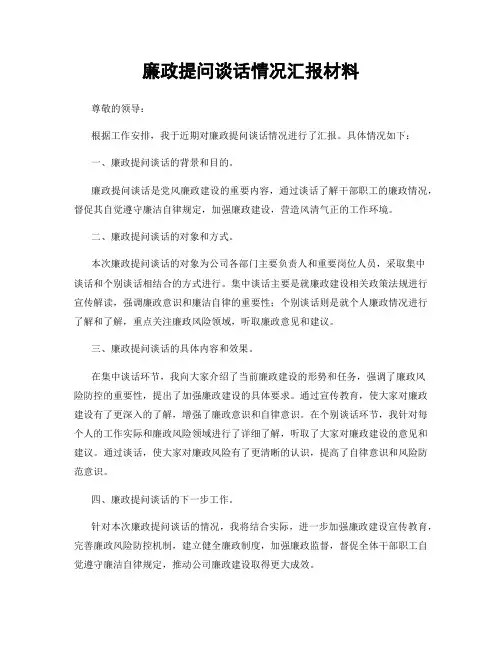 廉政提问谈话情况汇报材料

尊敬的领导：

根据工作安排，我于近期对廉政提问谈话情况进行了汇报。具体情况如下：

一、廉政提问谈话的背景和目的。

廉政提问谈话是党风廉政建设的重要内容，通过谈话了解干部职工的廉政情况，督促其自觉遵守廉洁自律规定，加强廉政建设，营造风清气正的工作环境。

二、廉政提问谈话的对象和方式。

本次廉政提问谈话的对象为公司各部门主要负责人和重要岗位人员，采取集中谈话和个别谈话相结合的方式进行。集中谈话主要是就廉政建设相关政策法规进行宣传解读，强调廉政意识和廉洁自律的重要性；个别谈话则是就个人廉政情况进行了解和了解，重点关注廉政风险领域，听取廉政意见和建议。

三、廉政提问谈话的具体内容和效果。

在集中谈话环节，我向大家介绍了当前廉政建设的形势和任务，强调了廉政风险防控的重要性，提出了加强廉政建设的具体要求。通过宣传教育，使大家对廉政建设有了更深入的了解，增强了廉政意识和自律意识。在个别谈话环节，我针对每个人的工作实际和廉政风险领域进行了详细了解，听取了大家对廉政建设的意见和建议。通过谈话，使大家对廉政风险有了更清晰的认识，提高了自律意识和风险防范意识。

四、廉政提问谈话的下一步工作。

针对本次廉政提问谈话的情况，我将结合实际，进一步加强廉政建设宣传教育，完善廉政风险防控机制，建立健全廉政制度，加强廉政监督，督促全体干部职工自觉遵守廉洁自律规定，推动公司廉政建设取得更大成效。